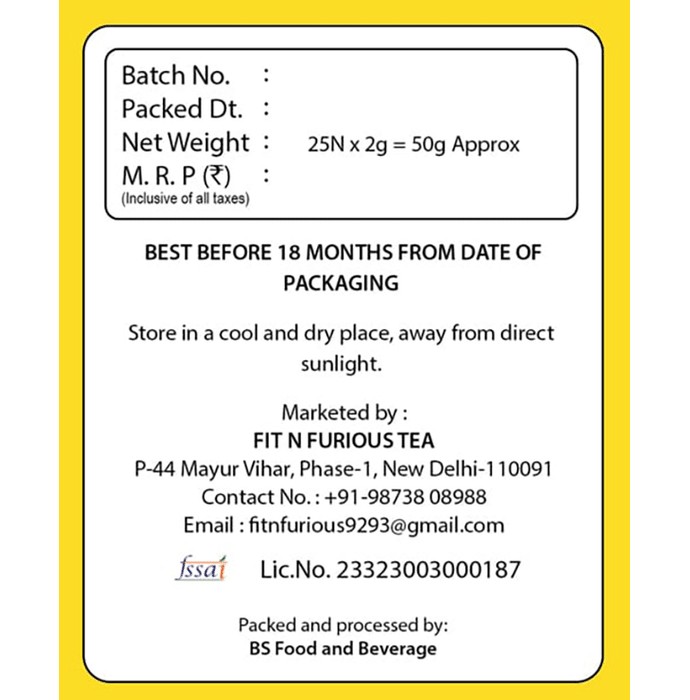 Batch No. :
Packed Dt. :
Net Weight : 25N x 2g = 50g Approx
M. R. P (₹) :
(Inclusive of all taxes)

BEST BEFORE 18 MONTHS FROM DATE OF PACKAGING

Store in a cool and dry place, away from direct sunlight.

Marketed by :
FIT N FURIOUS TEA
P-44 Mayur Vihar, Phase-1, New Delhi-110091
Contact No. : +91-98738 08988
Email : fitnfurious9293@gmail.com

fssai Lic.No. 23323003000187

Packed and processed by:
BS Food and Beverage